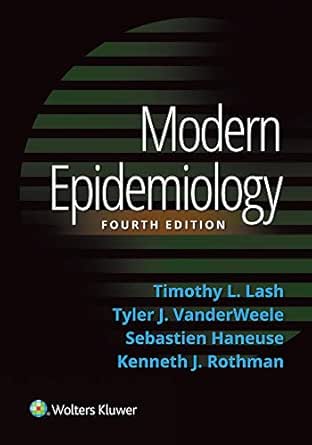 Modern Epidemiology

FOURTH EDITION

Timothy L. Lash
Tyler J. VanderWeele
Sebastien Haneuse
Kenneth J. Rothman

Wolters Kluwer